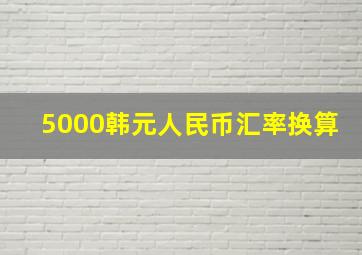 5000韩元人民币汇率换算